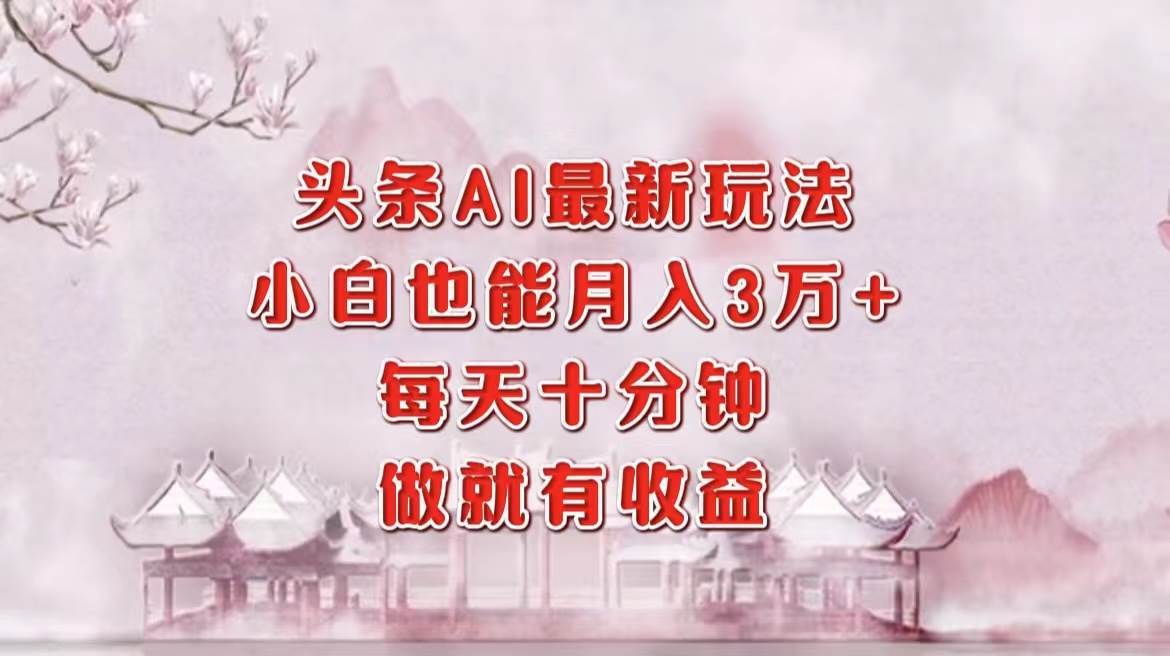 头条AI最新玩法
小白也能月入3万+
每天十分钟
做就有收益